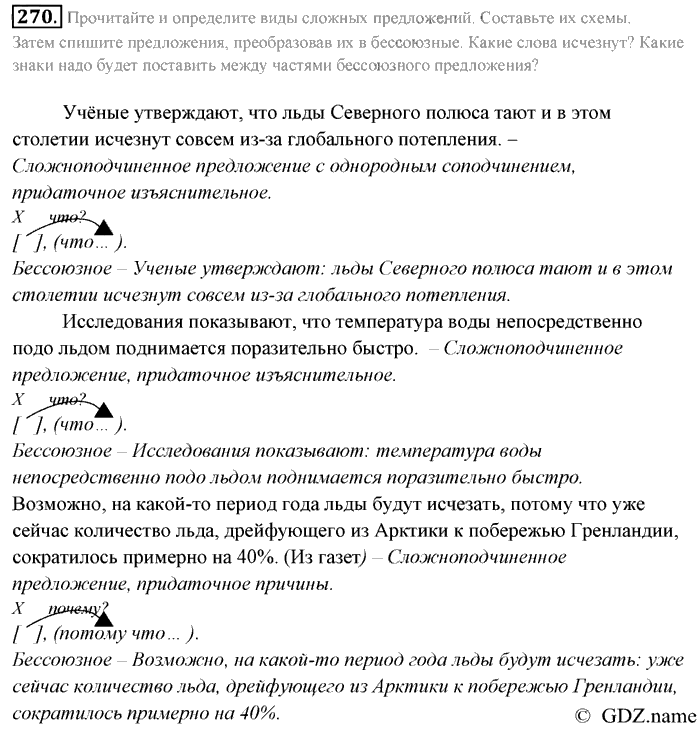 270. Прочитайте и определите виды сложных предложений. Составьте их схемы. Затем спишите предложения, преобразовав их в бессоюзные. Какие слова исчезнут? Какие знаки надо будет поставить между частями бессоюзного предложения?

Учёные утверждают, что льды Северного полюса тают и в этом столетии исчезнут совсем из-за глобального потепления. – Сложноподчиненное предложение с однородным соподчинением, придаточное изъяснительное.

X что?
[ ], (что… ).

Бессоюзное – Ученые утверждают: льды Северного полюса тают и в этом столетии исчезнут совсем из-за глобального потепления.

Исследования показывают, что температура воды непосредственно подо льдом поднимается поразительно быстро. – Сложноподчиненное предложение, придаточное изъяснительное.

X что?
[ ], (что… ).

Бессоюзное – Исследования показывают: температура воды непосредственно подо льдом поднимается поразительно быстро.

Возможно, на какой-то период года льды будут исчезать, потому что уже сейчас количество льда, дрейфующего из Арктики к побережью Гренландии, сократилось примерно на 40%. (Из газет) – Сложноподчиненное предложение, придаточное причины.

X почему?
[ ], (потому что… ).

Бессоюзное – Возможно, на какой-то период года льды будут исчезать: уже сейчас количество льда, дрейфующего из Арктики к побережью Гренландии, сократилось примерно на 40%.

© GDZ.name